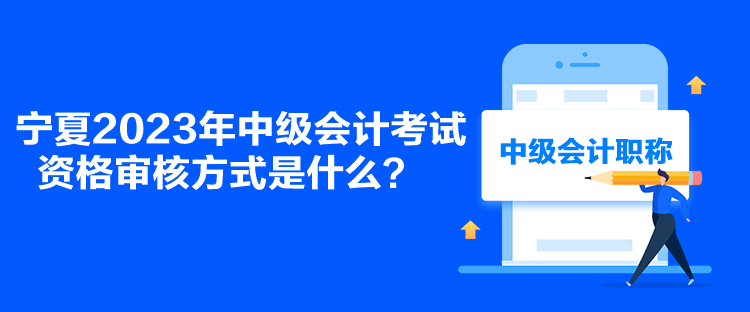 宁夏2023年中级会计考试资格审核方式是什么？

中级会计职称